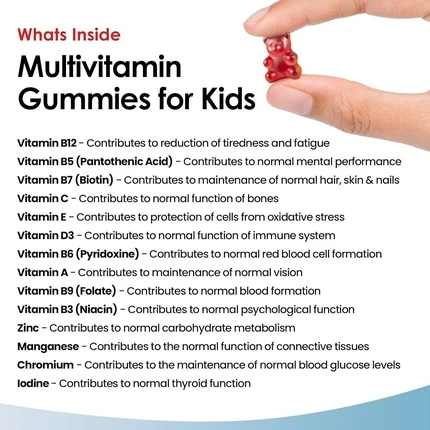 Whats Inside

Multivitamin Gummies for Kids

Vitamin B12 - Contributes to reduction of tiredness and fatigue
Vitamin B5 (Pantothenic Acid) - Contributes to normal mental performance
Vitamin B7 (Biotin) - Contributes to maintenance of normal hair, skin & nails
Vitamin C - Contributes to normal function of bones
Vitamin E - Contributes to protection of cells from oxidative stress
Vitamin D3 - Contributes to normal function of immune system
Vitamin B6 (Pyridoxine) - Contributes to normal red blood cell formation
Vitamin A - Contributes to maintenance of normal vision
Vitamin B9 (Folate) - Contributes to normal blood formation
Vitamin B3 (Niacin) - Contributes to normal psychological function
Zinc - Contributes to normal carbohydrate metabolism
Manganese - Contributes to the normal function of connective tissues
Chromium - Contributes to the maintenance of normal blood glucose levels
Iodine - Contributes to normal thyroid function